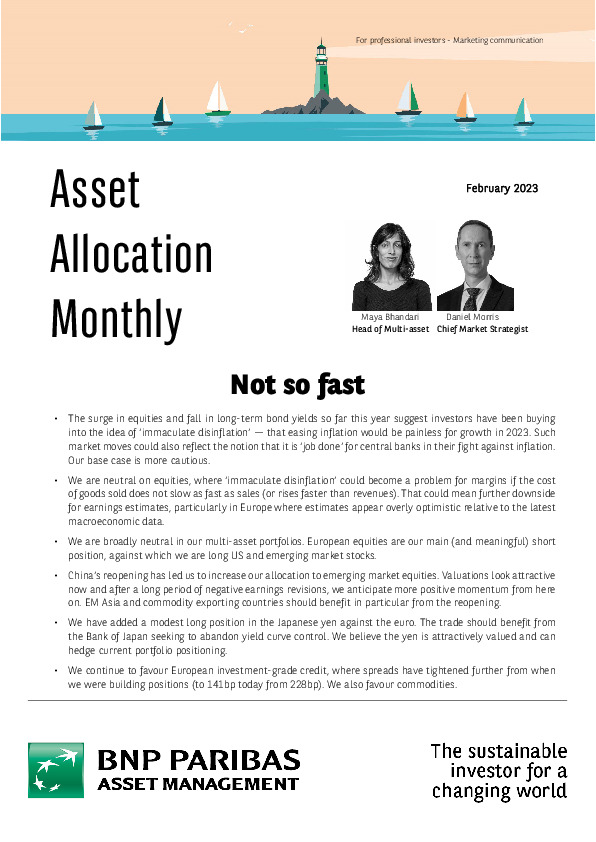 For professional investors - Marketing communication

Asset Allocation Monthly

February 2023

Maya Bhandari
Head of Multi-asset

Daniel Morris
Chief Market Strategist

Not so fast

• The surge in equities and fall in long-term bond yields so far this year suggest investors have been buying into the idea of 'immaculate disinflation' — that easing inflation would be painless for growth in 2023. Such market moves could also reflect the notion that it is 'job done' for central banks in their fight against inflation. Our base case is more cautious.

• We are neutral on equities, where 'immaculate disinflation' could become a problem for margins if the cost of goods sold does not slow as fast as sales (or rises faster than revenues). That could mean further downside for earnings estimates, particularly in Europe where estimates appear overly optimistic relative to the latest macroeconomic data.

• We are broadly neutral in our multi-asset portfolios. European equities are our main (and meaningful) short position, against which we are long US and emerging market stocks.

• China's reopening has led us to increase our allocation to emerging market equities. Valuations look attractive now and after a long period of negative earnings revisions, we anticipate more positive momentum from here on. EM Asia and commodity exporting countries should benefit in particular from the reopening.

• We have added a modest long position in the Japanese yen against the euro. The trade should benefit from the Bank of Japan seeking to abandon yield curve control. We believe the yen is attractively valued and can hedge current portfolio positioning.

• We continue to favour European investment-grade credit, where spreads have tightened further from when we were building positions (to 141bp today from 228bp). We also favour commodities.

BNP PARIBAS ASSET MANAGEMENT

The sustainable investor for a changing world